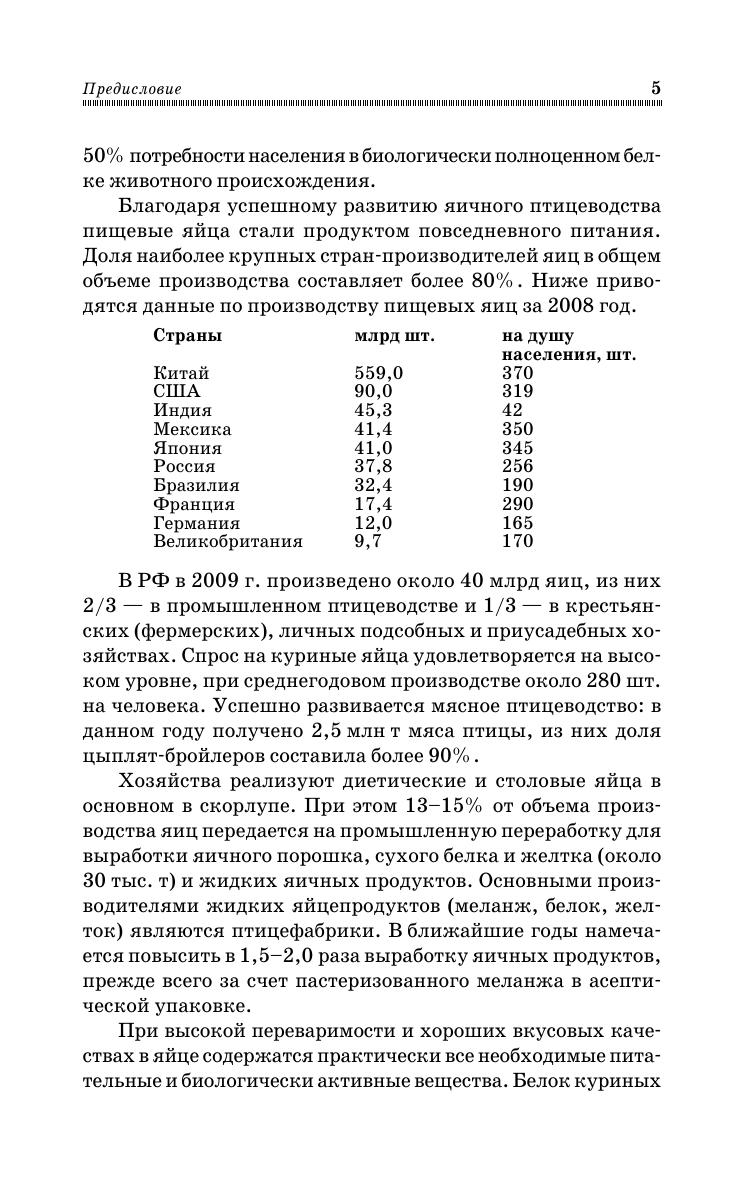 Предисловие 5

50% потребности населения в биологически полноценном белке животного происхождения.

Благодаря успешному развитию яичного птицеводства пищевые яйца стали продуктом повседневного питания. Доля наиболее крупных стран-производителей яиц в общем объеме производства составляет более 80%. Ниже приводятся данные по производству пищевых яиц за 2008 год.

| Страны | млрд шт. | на душу населения, шт. |
|---|---|---|
| Китай | 559,0 | 370 |
| США | 90,0 | 319 |
| Индия | 45,3 | 42 |
| Мексика | 41,4 | 350 |
| Япония | 41,0 | 345 |
| Россия | 37,8 | 256 |
| Бразилия | 32,4 | 190 |
| Франция | 17,4 | 290 |
| Германия | 12,0 | 165 |
| Великобритания | 9,7 | 170 |

В РФ в 2009 г. произведено около 40 млрд яиц, из них 2/3 — в промышленном птицеводстве и 1/3 — в крестьянских (фермерских), личных подсобных и приусадебных хозяйствах. Спрос на куриные яйца удовлетворяется на высоком уровне, при среднегодовом производстве около 280 шт. на человека. Успешно развивается мясное птицеводство: в данном году получено 2,5 млн т мяса птицы, из них доля цыплят-бройлеров составила более 90%.

Хозяйства реализуют диетические и столовые яйца в основном в скорлупе. При этом 13–15% от объема производства яиц передается на промышленную переработку для выработки яичного порошка, сухого белка и желтка (около 30 тыс. т) и жидких яичных продуктов. Основными производителями жидких яйцепродуктов (меланж, белок, желток) являются птицефабрики. В ближайшие годы намечается повысить в 1,5–2,0 раза выработку яичных продуктов, прежде всего за счет пастеризованного меланжа в асептической упаковке.

При высокой переваримости и хороших вкусовых качествах в яйце содержатся практически все необходимые питательные и биологически активные вещества. Белок куриных